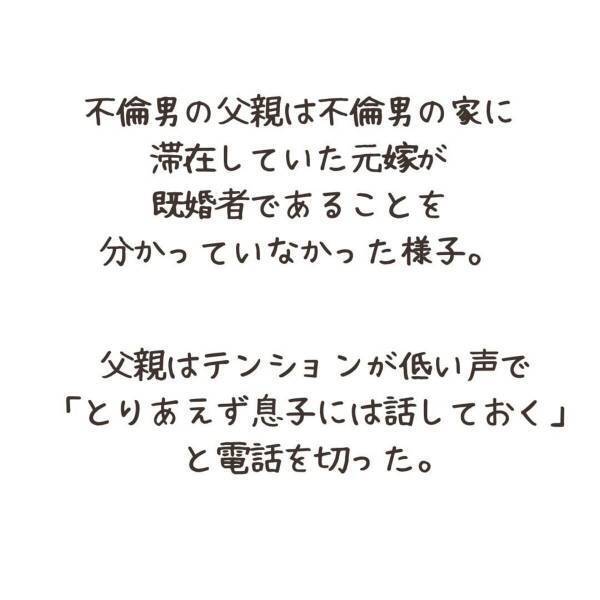 不倫男の父親は不倫男の家に
滞在していた元嫁が
既婚者であることを
分かっていなかった様子。

父親はテンションが低い声で
「とりあえず息子には話しておく」
と電話を切った。